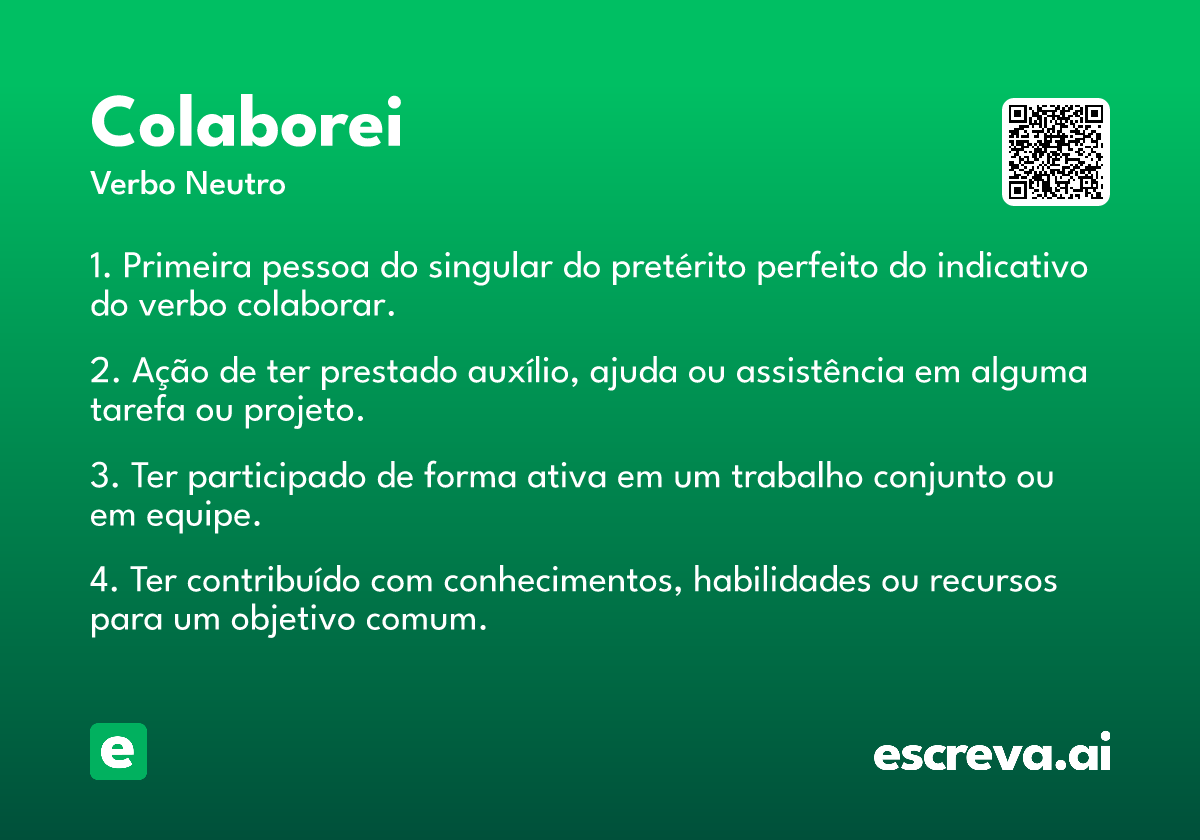 Colaborei
Verbo Neutro

1. Primeira pessoa do singular do pretérito perfeito do indicativo do verbo colaborar.

2. Ação de ter prestado auxílio, ajuda ou assistência em alguma tarefa ou projeto.

3. Ter participado de forma ativa em um trabalho conjunto ou em equipe.

4. Ter contribuído com conhecimentos, habilidades ou recursos para um objetivo comum.

e

escreva.ai